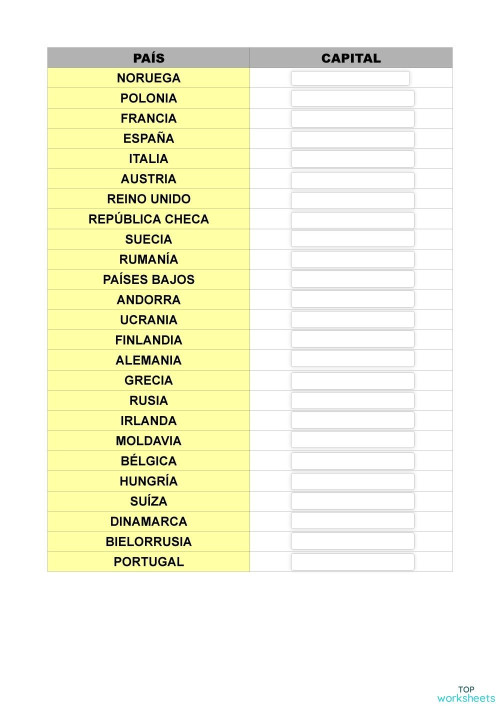 | PAÍS | CAPITAL |
|---|---|
| NORUEGA | |
| POLONIA | |
| FRANCIA | |
| ESPAÑA | |
| ITALIA | |
| AUSTRIA | |
| REINO UNIDO | |
| REPÚBLICA CHECA | |
| SUECIA | |
| RUMANÍA | |
| PAÍSES BAJOS | |
| ANDORRA | |
| UCRANIA | |
| FINLANDIA | |
| ALEMANIA | |
| GRECIA | |
| RUSIA | |
| IRLANDA | |
| MOLDAVIA | |
| BÉLGICA | |
| HUNGRÍA | |
| SUÍZA | |
| DINAMARCA | |
| BIELORRUSIA | |
| PORTUGAL | |

TOP worksheets